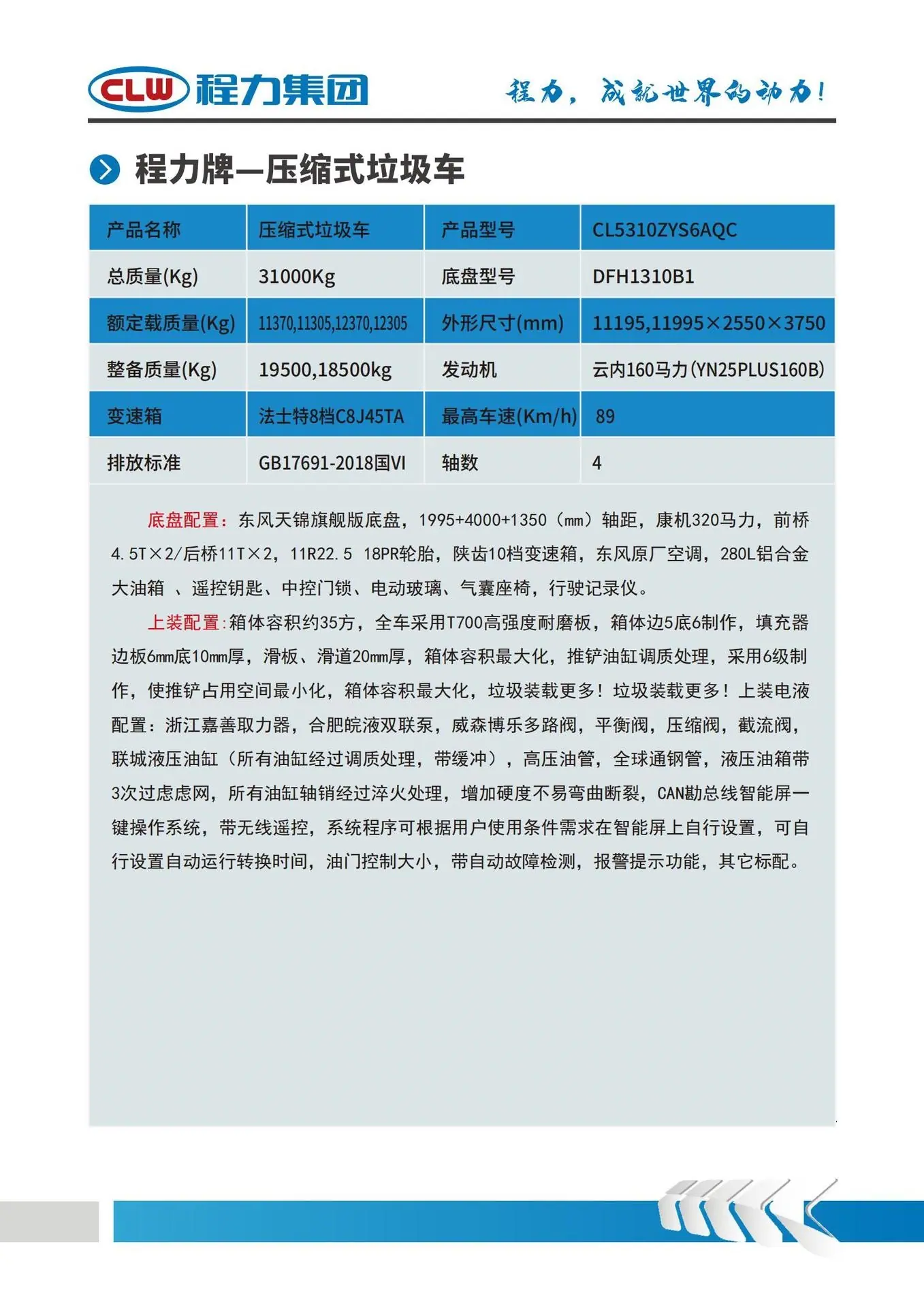 CLW 程力集团

程力，成就世界的动力！

程力牌—压缩式垃圾车

| 产品名称 | 压缩式垃圾车 | 产品型号 | CL5310ZYS6AQC |
|---|---|---|---|
| 总质量(Kg) | 31000Kg | 底盘型号 | DFH1310B1 |
| 额定载质量(Kg) | 11370,11305,12370,12305 | 外形尺寸(mm) | 11195,11995×2550×3750 |
| 整备质量(Kg) | 19500,18500kg | 发动机 | 云内160马力(YN25PLUS160B) |
| 变速箱 | 法士特8档C8J45TA | 最高车速(Km/h) | 89 |
| 排放标准 | GB17691-2018国VI | 轴数 | 4 |

底盘配置：东风天锦旗舰版底盘，1995+4000+1350（mm）轴距，康机320马力，前桥4.5T×2/后桥11T×2，11R22.5 18PR轮胎，陕齿10档变速箱，东风原厂空调，280L铝合金大油箱 、遥控钥匙、中控门锁、电动玻璃、气囊座椅，行驶记录仪。

上装配置：箱体容积约35方，全车采用T700高强度耐磨板，箱体边5底6制作，填充器边板6mm底10mm厚，滑板、滑道20mm厚，箱体容积最大化，推铲油缸调质处理，采用6级制作，使推铲占用空间最小化，箱体容积最大化，垃圾装载更多！垃圾装载更多！上装电液配置：浙江嘉善取力器，合肥皖液双联泵，威森博乐多路阀，平衡阀，压缩阀，截流阀，联城液压油缸（所有油缸经过调质处理，带缓冲），高压油管，全球通钢管，液压油箱带3次过虑虑网，所有油缸轴销经过淬火处理，增加硬度不易弯曲断裂，CAN勘总线智能屏一键操作系统，带无线遥控，系统程序可根据用户使用条件需求在智能屏上自行设置，可自行设置自动运行转换时间，油门控制大小，带自动故障检测，报警提示功能，其它标配。